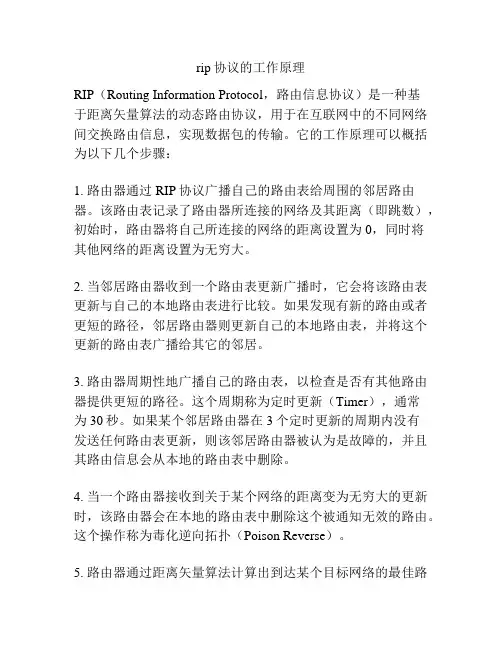 rip 协议的工作原理

RIP（Routing Information Protocol，路由信息协议）是一种基于距离矢量算法的动态路由协议，用于在互联网中的不同网络间交换路由信息，实现数据包的传输。它的工作原理可以概括为以下几个步骤：

1. 路由器通过 RIP 协议广播自己的路由表给周围的邻居路由器。该路由表记录了路由器所连接的网络及其距离（即跳数），初始时，路由器将自己所连接的网络的距离设置为 0，同时将其他网络的距离设置为无穷大。

2. 当邻居路由器收到一个路由表更新广播时，它会将该路由表更新与自己的本地路由表进行比较。如果发现有新的路由或者更短的路径，邻居路由器则更新自己的本地路由表，并将这个更新的路由表广播给其它的邻居。

3. 路由器周期性地广播自己的路由表，以检查是否有其他路由器提供更短的路径。这个周期称为定时更新（Timer），通常为 30 秒。如果某个邻居路由器在 3 个定时更新的周期内没有发送任何路由表更新，则该邻居路由器被认为是故障的，并且其路由信息会从本地的路由表中删除。

4. 当一个路由器接收到关于某个网络的距离变为无穷大的更新时，该路由器会在本地的路由表中删除这个被通知无效的路由。这个操作称为毒化逆向拓扑（Poison Reverse）。

5. 路由器通过距离矢量算法计算出到达某个目标网络的最佳路